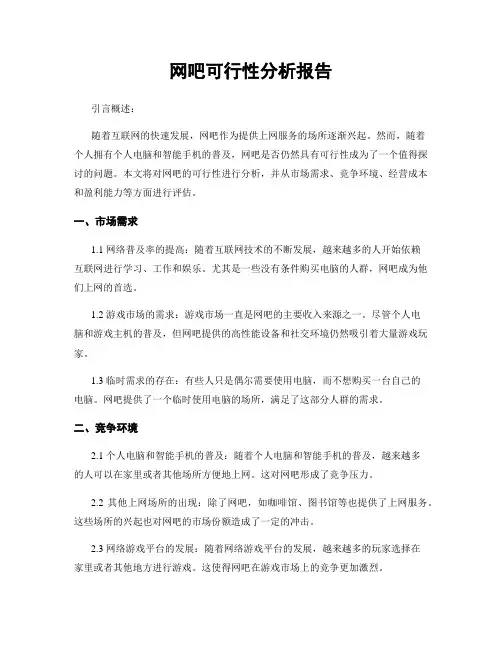 网吧可行性分析报告

引言概述：

随着互联网的快速发展，网吧作为提供上网服务的场所逐渐兴起。然而，随着个人拥有个人电脑和智能手机的普及，网吧是否仍然具有可行性成为了一个值得探讨的问题。本文将对网吧的可行性进行分析，并从市场需求、竞争环境、经营成本和盈利能力等方面进行评估。

一、市场需求

1.1 网络普及率的提高：随着互联网技术的不断发展，越来越多的人开始依赖互联网进行学习、工作和娱乐。尤其是一些没有条件购买电脑的人群，网吧成为他们上网的首选。

1.2 游戏市场的需求：游戏市场一直是网吧的主要收入来源之一。尽管个人电脑和游戏主机的普及，但网吧提供的高性能设备和社交环境仍然吸引着大量游戏玩家。

1.3 临时需求的存在：有些人只是偶尔需要使用电脑，而不想购买一台自己的电脑。网吧提供了一个临时使用电脑的场所，满足了这部分人群的需求。

二、竞争环境

2.1 个人电脑和智能手机的普及：随着个人电脑和智能手机的普及，越来越多的人可以在家里或者其他场所方便地上网。这对网吧形成了竞争压力。

2.2 其他上网场所的出现：除了网吧，如咖啡馆、图书馆等也提供了上网服务。这些场所的兴起也对网吧的市场份额造成了一定的冲击。

2.3 网络游戏平台的发展：随着网络游戏平台的发展，越来越多的玩家选择在家里或者其他地方进行游戏。这使得网吧在游戏市场上的竞争更加激烈。